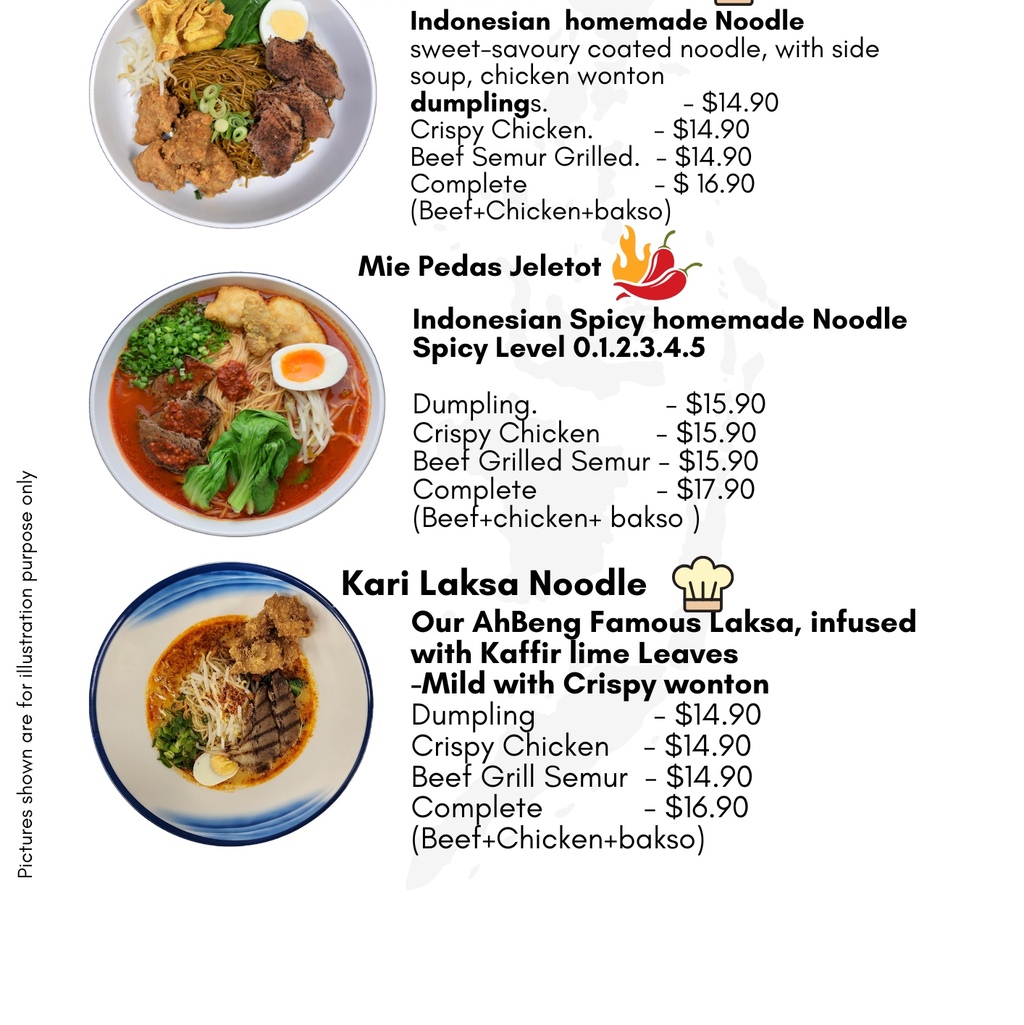 Indonesian homemade Noodle
sweet-savoury coated noodle, with side soup, chicken wonton dumplings. - $14.90
Crispy Chicken. - $14.90
Beef Semur Grilled. - $14.90
Complete - $ 16.90
(Beef+Chicken+bakso)

Mie Pedas Jeletot

Indonesian Spicy homemade Noodle
Spicy Level 0.1.2.3.4.5

Dumpling. - $15.90
Crispy Chicken - $15.90
Beef Grilled Semur - $15.90
Complete - $17.90
(Beef+chicken+ bakso )

Kari Laksa Noodle

Our AhBeng Famous Laksa, infused with Kaffir lime Leaves
-Mild with Crispy wonton
Dumpling - $14.90
Crispy Chicken - $14.90
Beef Grill Semur - $14.90
Complete - $16.90
(Beef+Chicken+bakso)

Pictures shown are for illustration purpose only